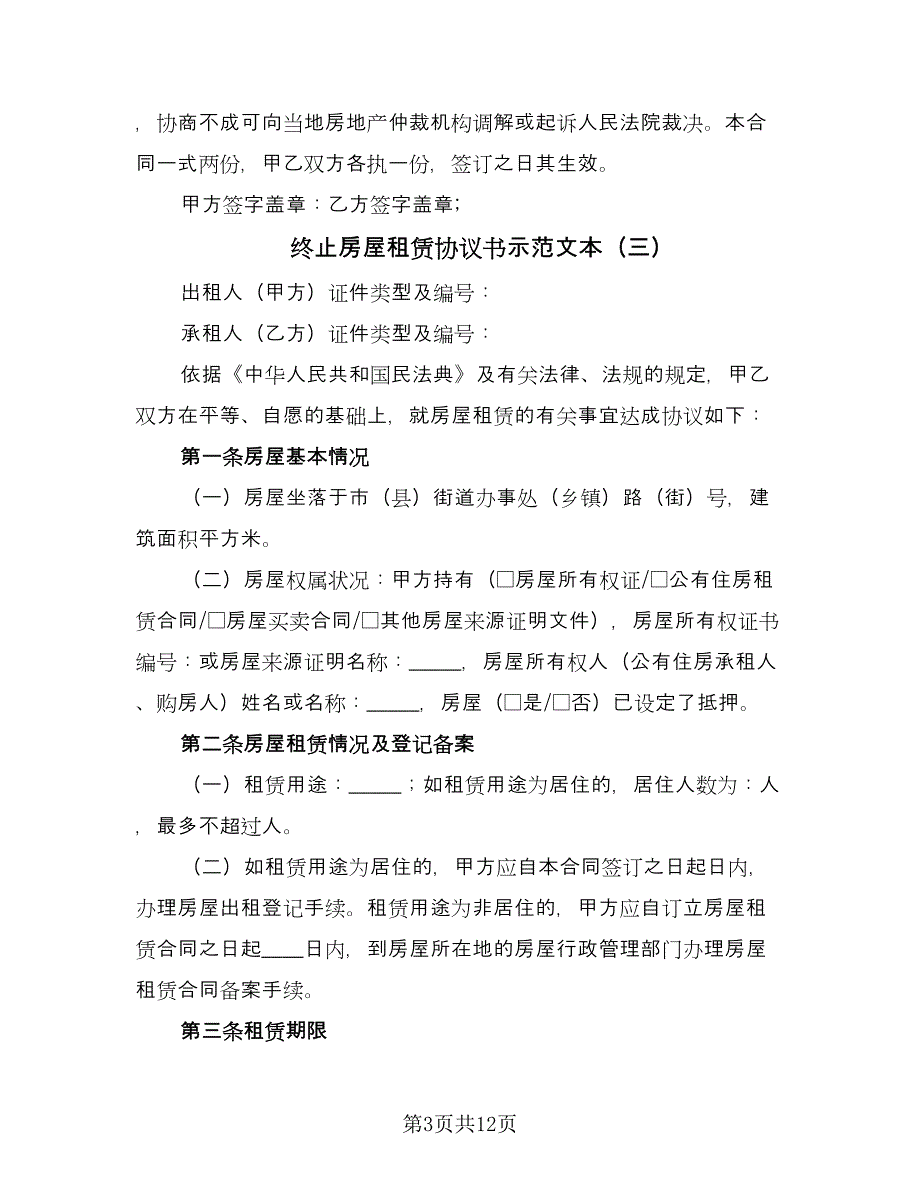 ，协商不成可向当地房地产仲裁机构调解或起诉人民法院裁决。本合同一式两份，甲乙双方各执一份，签订之日其生效。

甲方签字盖章：乙方签字盖章；

终止房屋租赁协议书示范文本（三）

出租人（甲方）证件类型及编号：

承租人（乙方）证件类型及编号：

依据《中华人民共和国民法典》及有关法律、法规的规定，甲乙双方在平等、自愿的基础上，就房屋租赁的有关事宜达成协议如下：

第一条房屋基本情况

（一）房屋坐落于市（县）街道办事处（乡镇）路（街）号，建筑面积平方米。

（二）房屋权属状况：甲方持有（□房屋所有权证/□公有住房租赁合同/□房屋买卖合同/□其他房屋来源证明文件），房屋所有权证书编号：或房屋来源证明名称：_____，房屋所有权人（公有住房承租人、购房人）姓名或名称：_____，房屋（□是/□否）已设定了抵押。

第二条房屋租赁情况及登记备案

（一）租赁用途：_____；如租赁用途为居住的，居住人数为：人，最多不超过人。

（二）如租赁用途为居住的，甲方应自本合同签订之日起日内，办理房屋出租登记手续。租赁用途为非居住的，甲方应自订立房屋租赁合同之日起____日内，到房屋所在地的房屋行政管理部门办理房屋租赁合同备案手续。

第三条租赁期限

第3页共12页